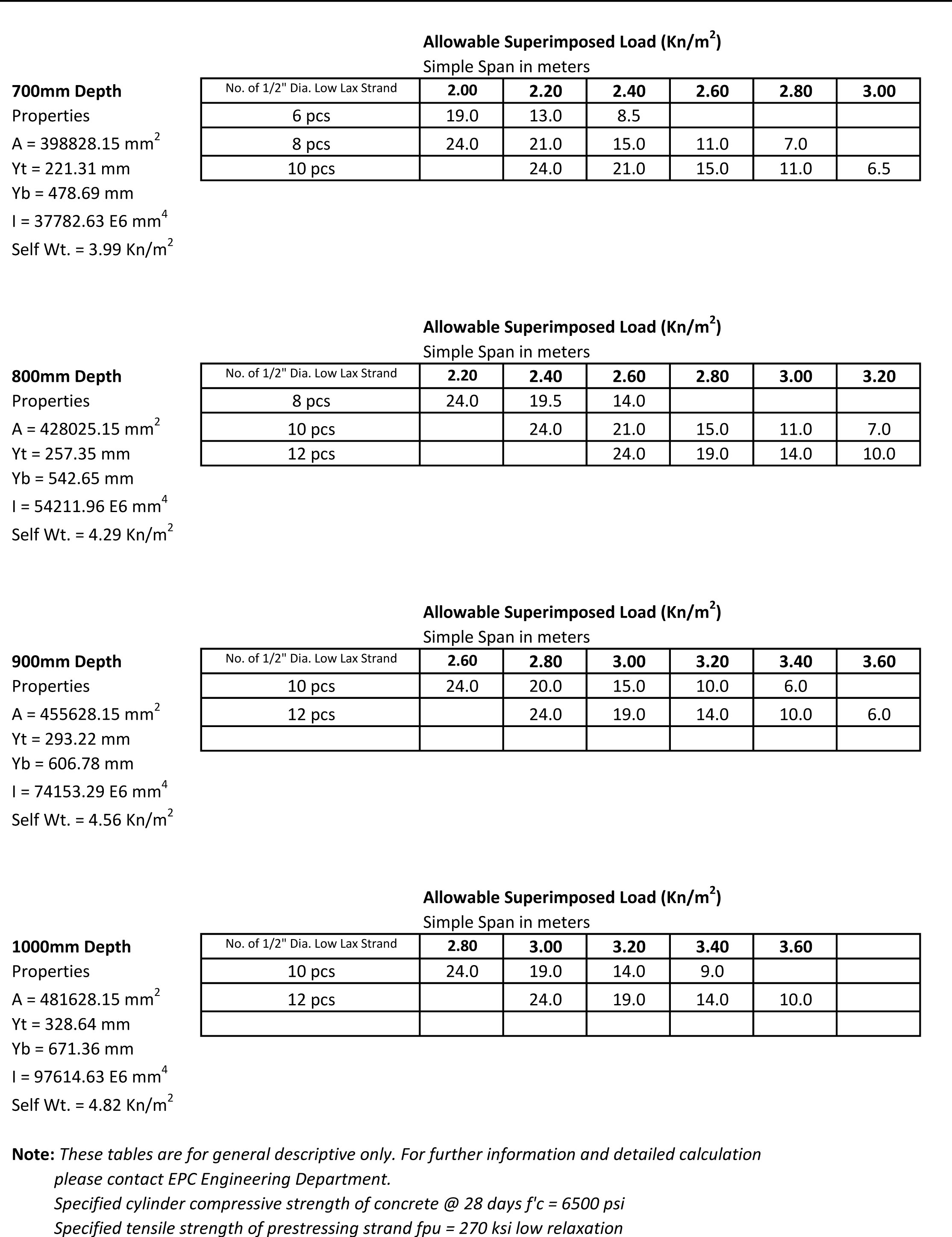 Allowable Superimposed Load (Kn/m$^2$)
Simple Span in meters

700mm Depth
Properties
A = 398828.15 mm$^2$
Yt = 221.31 mm
Yb = 478.69 mm
I = 37782.63 E6 mm$^4$
Self Wt. = 3.99 Kn/m$^2$

| No. of 1/2" Dia. Low Lax Strand | 2.00 | 2.20 | 2.40 | 2.60 | 2.80 | 3.00 |
|---|---|---|---|---|---|---|
| 6 pcs | 19.0 | 13.0 | 8.5 | | | |
| 8 pcs | 24.0 | 21.0 | 15.0 | 11.0 | 7.0 | |
| 10 pcs | | 24.0 | 21.0 | 15.0 | 11.0 | 6.5 |

Allowable Superimposed Load (Kn/m$^2$)
Simple Span in meters

800mm Depth
Properties
A = 428025.15 mm$^2$
Yt = 257.35 mm
Yb = 542.65 mm
I = 54211.96 E6 mm$^4$
Self Wt. = 4.29 Kn/m$^2$

| No. of 1/2" Dia. Low Lax Strand | 2.20 | 2.40 | 2.60 | 2.80 | 3.00 | 3.20 |
|---|---|---|---|---|---|---|
| 8 pcs | 24.0 | 19.5 | 14.0 | | | |
| 10 pcs | | 24.0 | 21.0 | 15.0 | 11.0 | 7.0 |
| 12 pcs | | | 24.0 | 19.0 | 14.0 | 10.0 |

Allowable Superimposed Load (Kn/m$^2$)
Simple Span in meters

900mm Depth
Properties
A = 455628.15 mm$^2$
Yt = 293.22 mm
Yb = 606.78 mm
I = 74153.29 E6 mm$^4$
Self Wt. = 4.56 Kn/m$^2$

| No. of 1/2" Dia. Low Lax Strand | 2.60 | 2.80 | 3.00 | 3.20 | 3.40 | 3.60 |
|---|---|---|---|---|---|---|
| 10 pcs | 24.0 | 20.0 | 15.0 | 10.0 | 6.0 | |
| 12 pcs | | 24.0 | 19.0 | 14.0 | 10.0 | 6.0 |
| | | | | | | |

Allowable Superimposed Load (Kn/m$^2$)
Simple Span in meters

1000mm Depth
Properties
A = 481628.15 mm$^2$
Yt = 328.64 mm
Yb = 671.36 mm
I = 97614.63 E6 mm$^4$
Self Wt. = 4.82 Kn/m$^2$

| No. of 1/2" Dia. Low Lax Strand | 2.80 | 3.00 | 3.20 | 3.40 | 3.60 | |
|---|---|---|---|---|---|---|
| 10 pcs | 24.0 | 19.0 | 14.0 | 9.0 | | |
| 12 pcs | | 24.0 | 19.0 | 14.0 | 10.0 | |
| | | | | | | |

Note: These tables are for general descriptive only. For further information and detailed calculation please contact EPC Engineering Department.
Specified cylinder compressive strength of concrete @ 28 days f'c = 6500 psi
Specified tensile strength of prestressing strand fpu = 270 ksi low relaxation